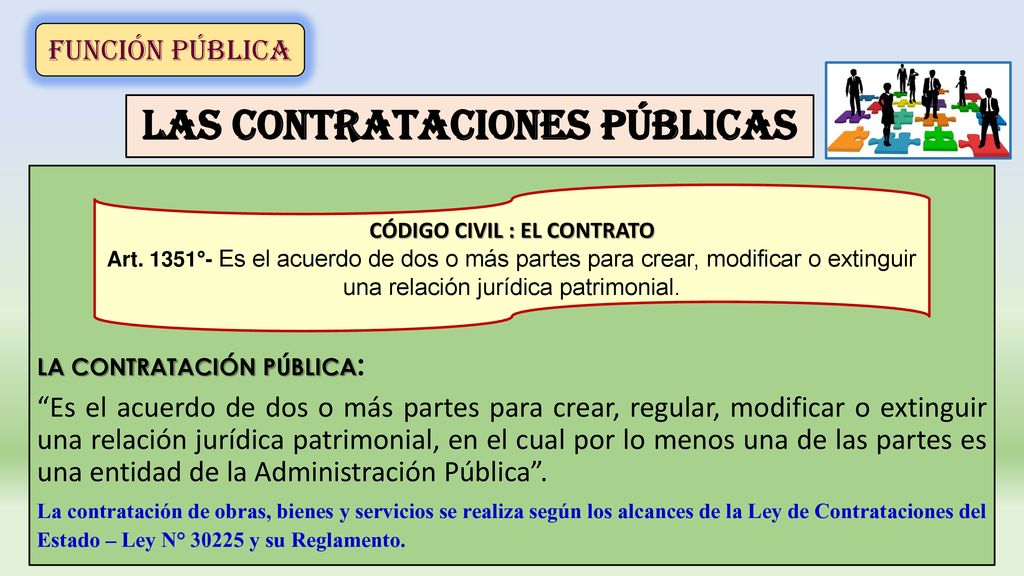 FUNCIÓN PÚBLICA

LAS CONTRATACIONES PÚBLICAS

CÓDIGO CIVIL : EL CONTRATO
Art. 1351°- Es el acuerdo de dos o más partes para crear, modificar o extinguir una relación jurídica patrimonial.

LA CONTRATACIÓN PÚBLICA:

“Es el acuerdo de dos o más partes para crear, regular, modificar o extinguir una relación jurídica patrimonial, en el cual por lo menos una de las partes es una entidad de la Administración Pública”.

La contratación de obras, bienes y servicios se realiza según los alcances de la Ley de Contrataciones del Estado – Ley N° 30225 y su Reglamento.